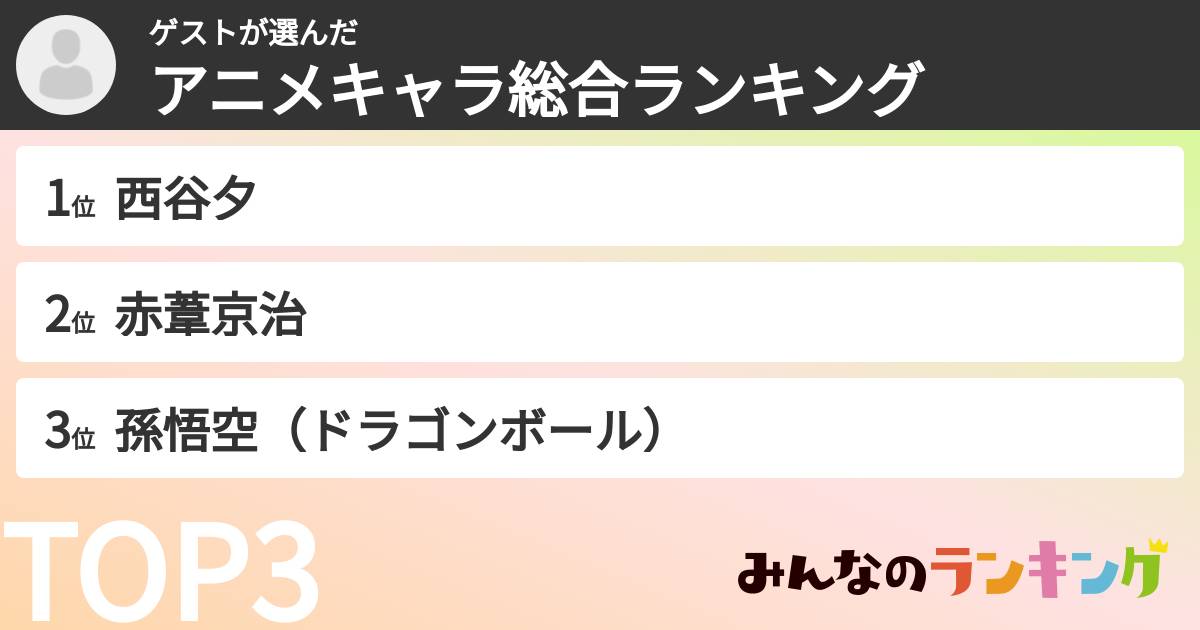 ゲストが選んだ
アニメキャラ総合ランキング

1位 西谷夕

2位 赤葦京治

3位 孫悟空（ドラゴンボール）

TOP3

みんなのランキング